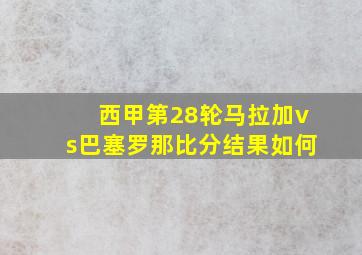 西甲第28轮马拉加vs巴塞罗那比分结果如何